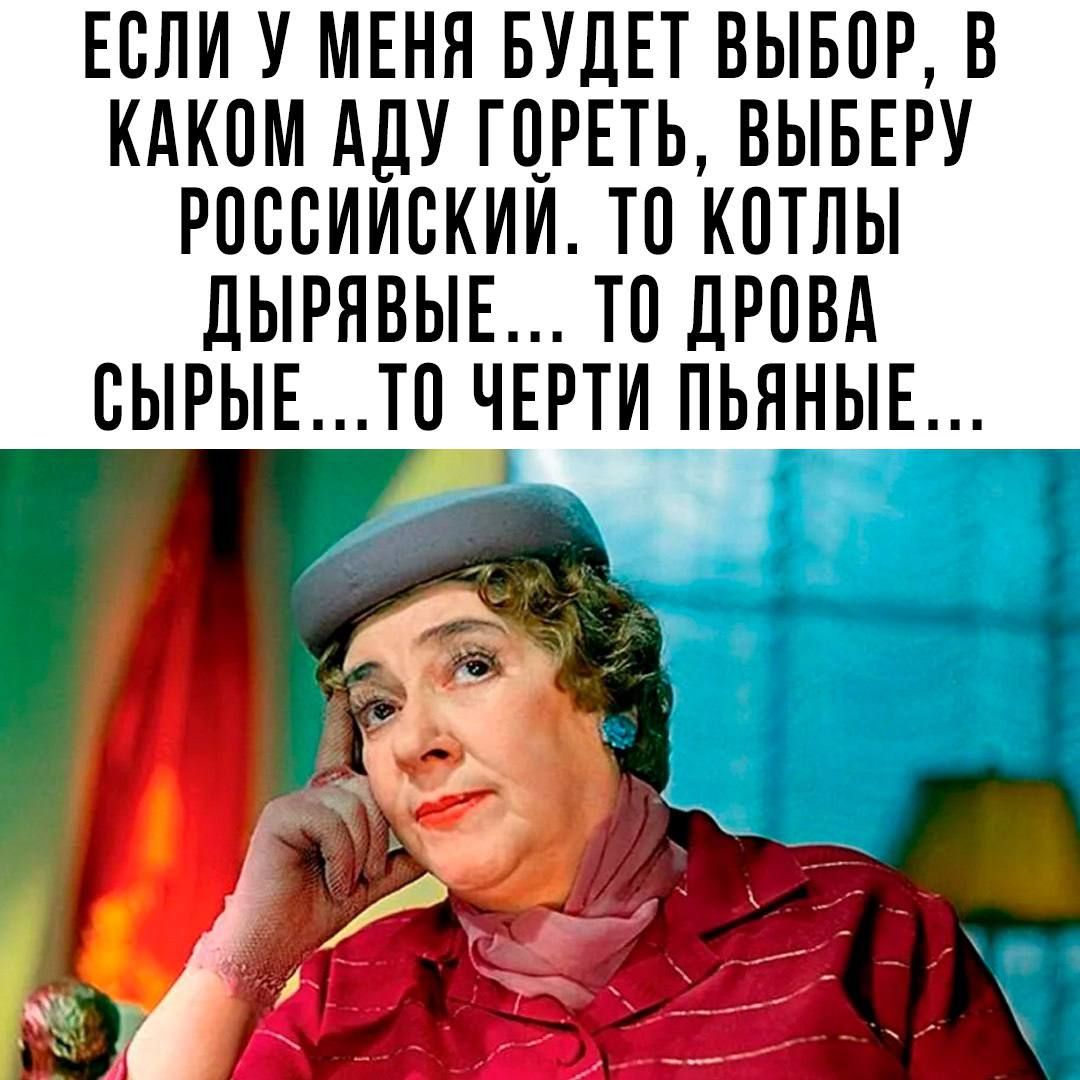 ЕСЛИ У МЕНЯ БУДЕТ ВЫБОР, В КАКОМ АДУ ГОРЕТЬ, ВЫБЕРУ РОССИЙСКИЙ. ТО КОТЛЫ ДЫРЯВЫЕ... ТО ДРОВА СЫРЫЕ...ТО ЧЕРТИ ПЬЯНЫЕ...